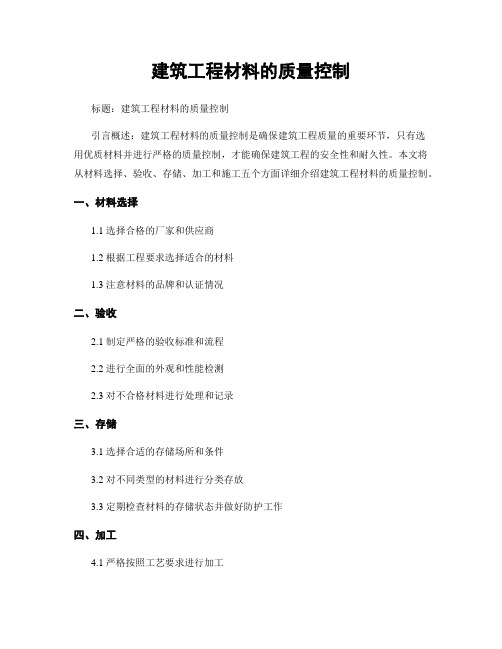 建筑工程材料的质量控制

标题：建筑工程材料的质量控制

引言概述：建筑工程材料的质量控制是确保建筑工程质量的重要环节，只有选用优质材料并进行严格的质量控制，才能确保建筑工程的安全性和耐久性。本文将从材料选择、验收、存储、加工和施工五个方面详细介绍建筑工程材料的质量控制。

一、材料选择

1.1 选择合格的厂家和供应商

1.2 根据工程要求选择适合的材料

1.3 注意材料的品牌和认证情况

二、验收

2.1 制定严格的验收标准和流程

2.2 进行全面的外观和性能检测

2.3 对不合格材料进行处理和记录

三、存储

3.1 选择合适的存储场所和条件

3.2 对不同类型的材料进行分类存放

3.3 定期检查材料的存储状态并做好防护工作

四、加工

4.1 严格按照工艺要求进行加工